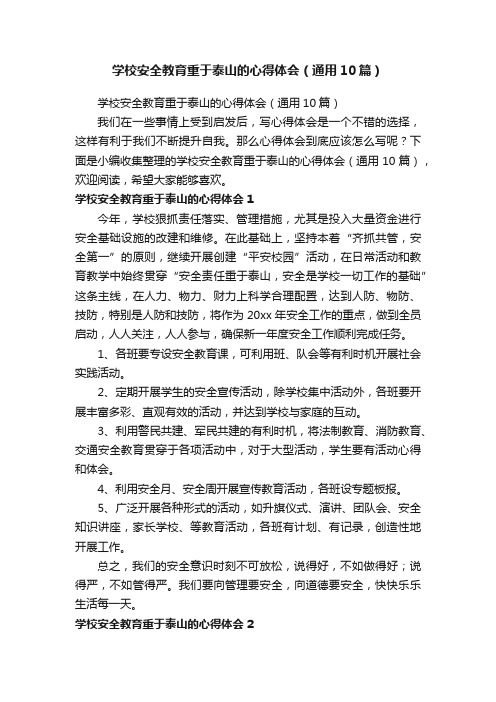 学校安全教育重于泰山的心得体会（通用10篇）

学校安全教育重于泰山的心得体会（通用10篇）

我们在一些事情上受到启发后，写心得体会是一个不错的选择，这样有利于我们不断提升自我。那么心得体会到底应该怎么写呢？下面是小编收集整理的学校安全教育重于泰山的心得体会（通用10篇），欢迎阅读，希望大家能够喜欢。

学校安全教育重于泰山的心得体会1

今年，学校狠抓责任落实、管理措施，尤其是投入大量资金进行安全基础设施的改建和维修。在此基础上，坚持本着“齐抓共管，安全第一”的原则，继续开展创建“平安校园”活动，在日常活动和教育教学中始终贯穿“安全责任重于泰山，安全是学校一切工作的基础”这条主线，在人力、物力、财力上科学合理配置，达到人防、物防、技防，特别是人防和技防，将作为20xx年安全工作的重点，做到全员启动，人人关注，人人参与，确保新一年度安全工作顺利完成任务。

1、各班要专设安全教育课，可利用班、队会等有利时机开展社会实践活动。

2、定期开展学生的安全宣传活动，除学校集中活动外，各班要开展丰富多彩、直观有效的活动，并达到学校与家庭的互动。

3、利用警民共建、军民共建的有利时机，将法制教育、消防教育、交通安全教育贯穿于各项活动中，对于大型活动，学生要有活动心得和体会。

4、利用安全月、安全周开展宣传教育活动，各班设专题板报。

5、广泛开展各种形式的活动，如升旗仪式、演讲、团队会、安全知识讲座，家长学校、等教育活动，各班有计划、有记录，创造性地开展工作。

总之，我们的安全意识时刻不可放松，说得好，不如做得好；说得严，不如管得严。我们要向管理要安全，向道德要安全，快快乐乐生活每一天。

学校安全教育重于泰山的心得体会2